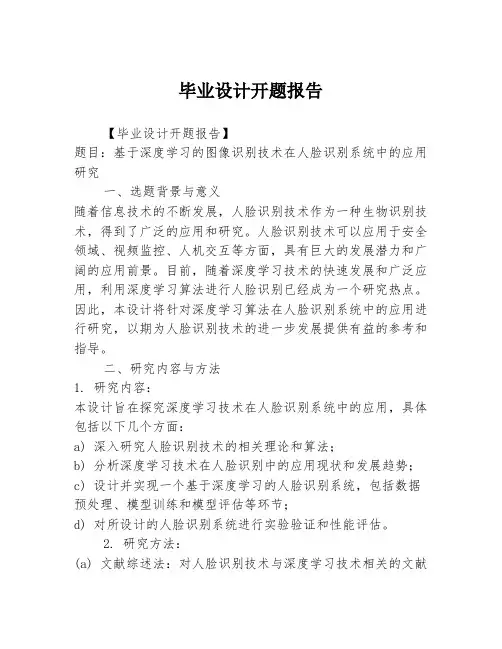 毕业设计开题报告

【毕业设计开题报告】
题目：基于深度学习的图像识别技术在人脸识别系统中的应用研究

一、选题背景与意义
随着信息技术的不断发展，人脸识别技术作为一种生物识别技术，得到了广泛的应用和研究。人脸识别技术可以应用于安全领域、视频监控、人机交互等方面，具有巨大的发展潜力和广阔的应用前景。目前，随着深度学习技术的快速发展和广泛应用，利用深度学习算法进行人脸识别已经成为一个研究热点。因此，本设计将针对深度学习算法在人脸识别系统中的应用进行研究，以期为人脸识别技术的进一步发展提供有益的参考和指导。

二、研究内容与方法
1. 研究内容：
本设计旨在探究深度学习技术在人脸识别系统中的应用，具体包括以下几个方面：
a) 深入研究人脸识别技术的相关理论和算法；
b) 分析深度学习技术在人脸识别中的应用现状和发展趋势；
c) 设计并实现一个基于深度学习的人脸识别系统，包括数据预处理、模型训练和模型评估等环节；
d) 对所设计的人脸识别系统进行实验验证和性能评估。

2. 研究方法：
(a) 文献综述法：对人脸识别技术与深度学习技术相关的文献